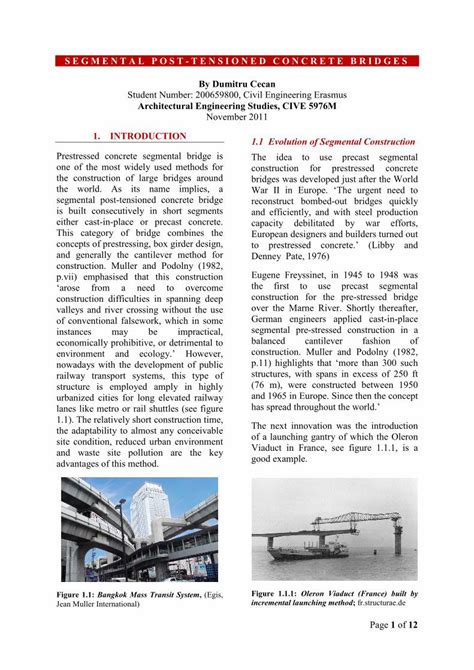 SEGMENTAL POST-TENSIONED CONCRETE BRIDGES

By Dumitru Cecan
Student Number: 200659800, Civil Engineering Erasmus
Architectural Engineering Studies, CIVE 5976M
November 2011

1. INTRODUCTION

Prestressed concrete segmental bridge is one of the most widely used methods for the construction of large bridges around the world. As its name implies, a segmental post-tensioned concrete bridge is built consecutively in short segments either cast-in-place or precast concrete. This category of bridge combines the concepts of prestressing, box girder design, and generally the cantilever method for construction. Muller and Podolny (1982, p.vii) emphasised that this construction 'arose from a need to overcome construction difficulties in spanning deep valleys and river crossing without the use of conventional falsework, which in some instances may be impractical, economically prohibitive, or detrimental to environment and ecology.' However, nowadays with the development of public railway transport systems, this type of structure is employed amply in highly urbanized cities for long elevated railway lanes like metro or rail shuttles (see figure 1.1). The relatively short construction time, the adaptability to almost any conceivable site condition, reduced urban environment and waste site pollution are the key advantages of this method.

Figure 1.1: Bangkok Mass Transit System, (Egis, Jean Muller International)

1.1 Evolution of Segmental Construction

The idea to use precast segmental construction for prestressed concrete bridges was developed just after the World War II in Europe. 'The urgent need to reconstruct bombed-out bridges quickly and efficiently, and with steel production capacity debilitated by war efforts, European designers and builders turned out to prestressed concrete.' (Libby and Denney Pate, 1976)

Eugene Freyssinet, in 1945 to 1948 was the first to use precast segmental construction for the pre-stressed bridge over the Marne River. Shortly thereafter, German engineers applied cast-in-place segmental pre-stressed construction in a balanced cantilever fashion of construction. Muller and Podolny (1982, p.11) highlights that 'more than 300 such structures, with spans in excess of 250 ft (76 m), were constructed between 1950 and 1965 in Europe. Since then the concept has spread throughout the world.'

The next innovation was the introduction of a launching gantry of which the Oleron Viaduct in France, see figure 1.1.1, is a good example.

Figure 1.1.1: Oleron Viaduct (France) built by incremental launching method; fr.structurae.de

Page 1 of 12